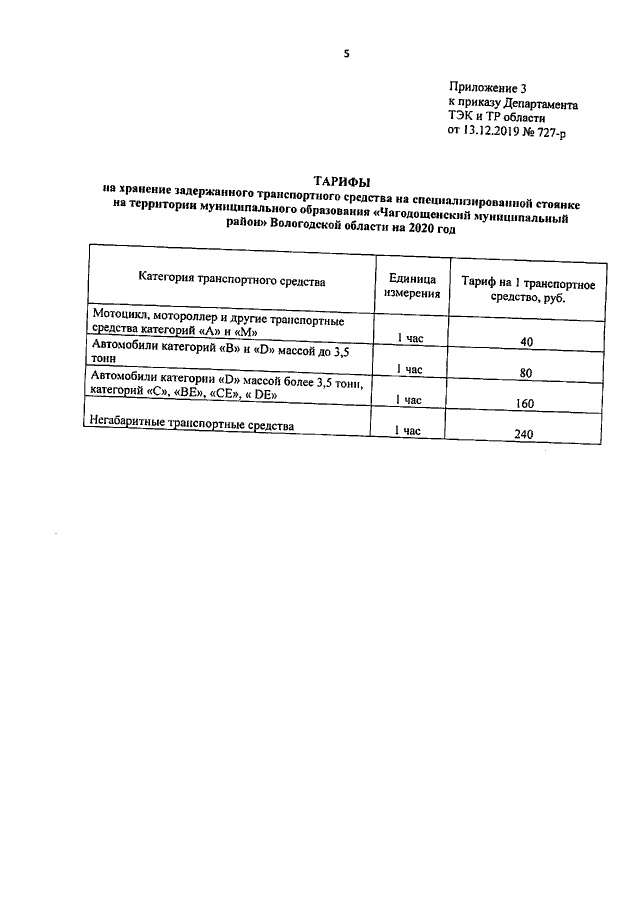 5

Приложение 3
к приказу Департамента
ТЭК и ТР области
от 13.12.2019 № 727-р

ТАРИФЫ
на хранение задержанного транспортного средства на специализированной стоянке на территории муниципального образования «Чагодощенский муниципальный район» Вологодской области на 2020 год

| Категория транспортного средства | Единица измерения | Тариф на 1 транспортное средство, руб. |
|---|---|---|
| Мотоцикл, мотороллер и другие транспортные средства категорий «А» и «М» | 1 час | 40 |
| Автомобили категорий «В» и «D» массой до 3,5 тонн | 1 час | 80 |
| Автомобили категории «D» массой более 3,5 тонн, категорий «С», «ВЕ», «СЕ», « DE» | 1 час | 160 |
| Негабаритные транспортные средства | 1 час | 240 |